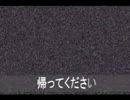 帰ってください